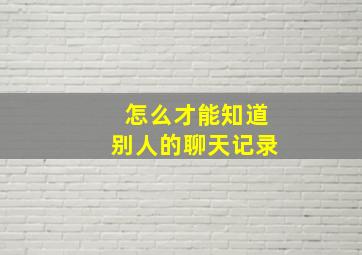 怎么才能知道
别人的聊天记录